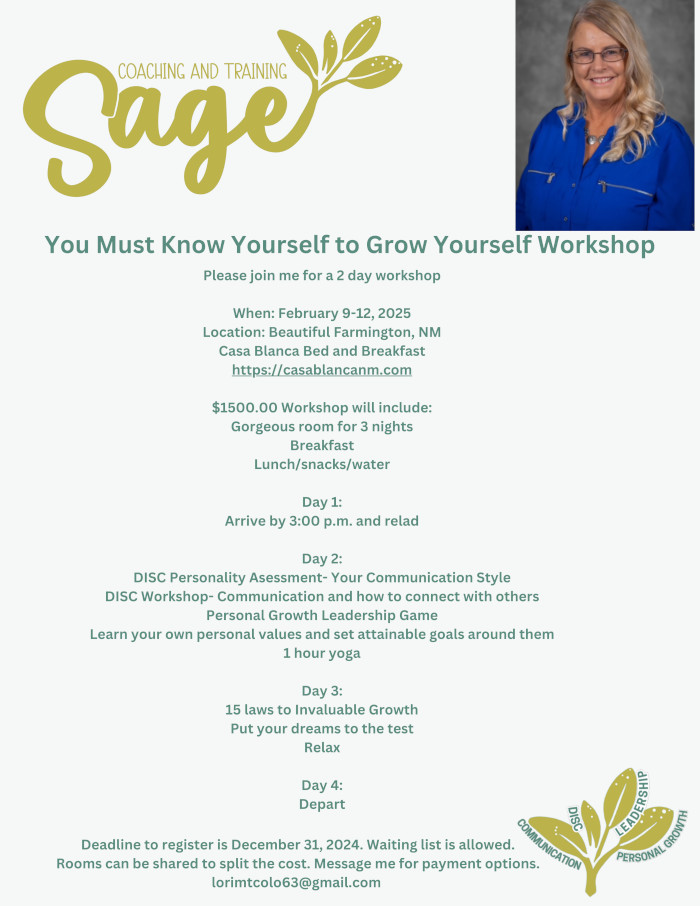 COACHING AND TRAINING
Sage

You Must Know Yourself to Grow Yourself Workshop

Please join me for a 2 day workshop

When: February 9-12, 2025
Location: Beautiful Farmington, NM
Casa Blanca Bed and Breakfast
https://casablancanm.com

$1500.00 Workshop will include:
Gorgeous room for 3 nights
Breakfast
Lunch/snacks/water

Day 1:
Arrive by 3:00 p.m. and relad

Day 2:
DISC Personality Asessment- Your Communication Style
DISC Workshop- Communication and how to connect with others
Personal Growth Leadership Game
Learn your own personal values and set attainable goals around them
1 hour yoga

Day 3:
15 laws to Invaluable Growth
Put your dreams to the test
Relax

Day 4:
Depart

Deadline to register is December 31, 2024. Waiting list is allowed.
Rooms can be shared to split the cost. Message me for payment options.
lorimtcolo63@gmail.com

COMMUNICATION
DISC
LEADERSHIP
PERSONAL GROWTH